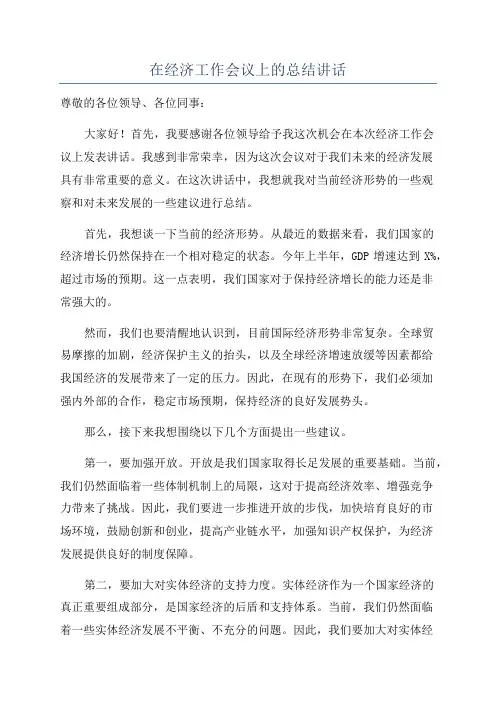 在经济工作会议上的总结讲话

尊敬的各位领导、各位同事：

大家好！首先，我要感谢各位领导给予我这次机会在本次经济工作会议上发表讲话。我感到非常荣幸，因为这次会议对于我们未来的经济发展具有非常重要的意义。在这次讲话中，我想就我对当前经济形势的一些观察和对未来发展的一些建议进行总结。

首先，我想谈一下当前的经济形势。从最近的数据来看，我们国家的经济增长仍然保持在一个相对稳定的状态。今年上半年，GDP 增速达到 X%，超过市场的预期。这一点表明，我们国家对于保持经济增长的能力还是非常强大的。

然而，我们也要清醒地认识到，目前国际经济形势非常复杂。全球贸易摩擦的加剧，经济保护主义的抬头，以及全球经济增速放缓等因素都给我国经济的发展带来了一定的压力。因此，在现有的形势下，我们必须加强内外部的合作，稳定市场预期，保持经济的良好发展势头。

那么，接下来我想围绕以下几个方面提出一些建议。

第一，要加强开放。开放是我们国家取得长足发展的重要基础。当前，我们仍然面临着一些体制机制上的局限，这对于提高经济效率、增强竞争力带来了挑战。因此，我们要进一步推进开放的步伐，加快培育良好的市场环境，鼓励创新和创业，提高产业链水平，加强知识产权保护，为经济发展提供良好的制度保障。

第二，要加大对实体经济的支持力度。实体经济作为一个国家经济的真正重要组成部分，是国家经济的后盾和支持体系。当前，我们仍然面临着一些实体经济发展不平衡、不充分的问题。因此，我们要加大对实体经